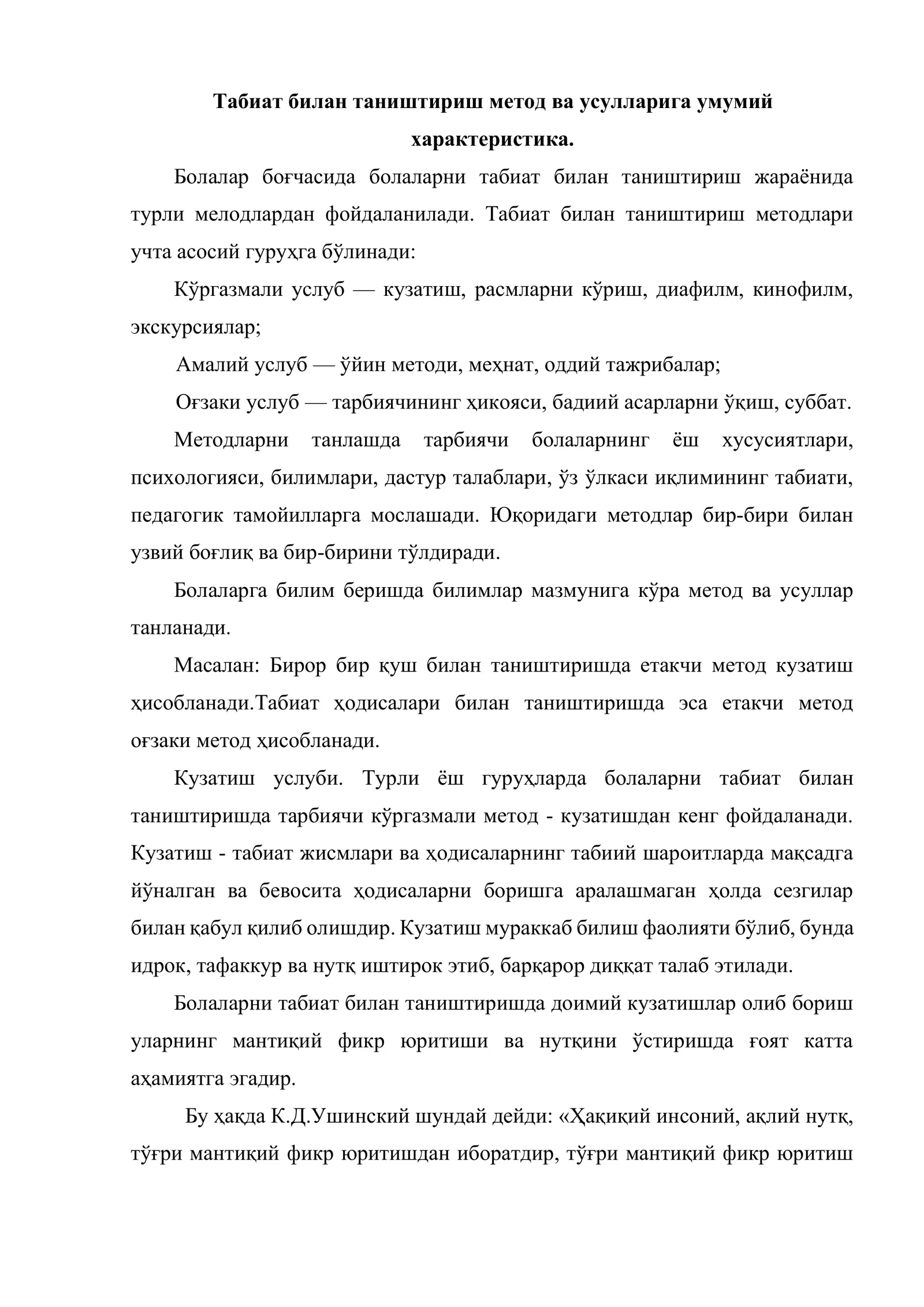 Табиат билан таништириш метод ва усулларига умумий характеристика.

Болалар боғчасида болаларни табиат билан таништириш жараёнида турли мелодлардан фойдаланилади. Табиат билан таништириш методлари учта асосий гуруҳга бўлинади:

Кўргазмали услуб — кузатиш, расмларни кўриш, диафилм, кинофилм, экскурсиялар;

Амалий услуб — ўйин методи, меҳнат, оддий тажрибалар;

Оғзаки услуб — тарбиячининг ҳикояси, бадиий асарларни ўқиш, суббат.

Методларни танлашда тарбиячи болаларнинг ёш хусусиятлари, психологияси, билимлари, дастур талаблари, ўз ўлкаси иқлимининг табиати, педагогик тамойилларга мослашади. Юқоридаги методлар бир-бири билан узвий боғлиқ ва бир-бирини тўлдиради.

Болаларга билим беришда билимлар мазмунига кўра метод ва усуллар танланади.

Масалан: Бирор бир қуш билан таништиришда етакчи метод кузатиш ҳисобланади.Табиат ҳодисалари билан таништиришда эса етакчи метод оғзаки метод ҳисобланади.

Кузатиш услуби. Турли ёш гуруҳларда болаларни табиат билан таништиришда тарбиячи кўргазмали метод - кузатишдан кенг фойдаланади. Кузатиш - табиат жисмлари ва ҳодисаларнинг табиий шароитларда мақсадга йўналган ва бевосита ҳодисаларни боришга аралашмаган ҳолда сезгилар билан қабул қилиб олишдир. Кузатиш мураккаб билиш фаолияти бўлиб, бунда идрок, тафаккур ва нутқ иштирок этиб, барқарор диққат талаб этилади.

Болаларни табиат билан таништиришда доимий кузатишлар олиб бориш уларнинг мантиқий фикр юритиши ва нутқини ўстиришда ғоят катта аҳамиятга эгадир.

Бу ҳақда К.Д.Ушинский шундай дейди: «Ҳақиқий инсоний, ақлий нутқ, тўғри мантиқий фикр юритишдан иборатдир, тўғри мантиқий фикр юритиш